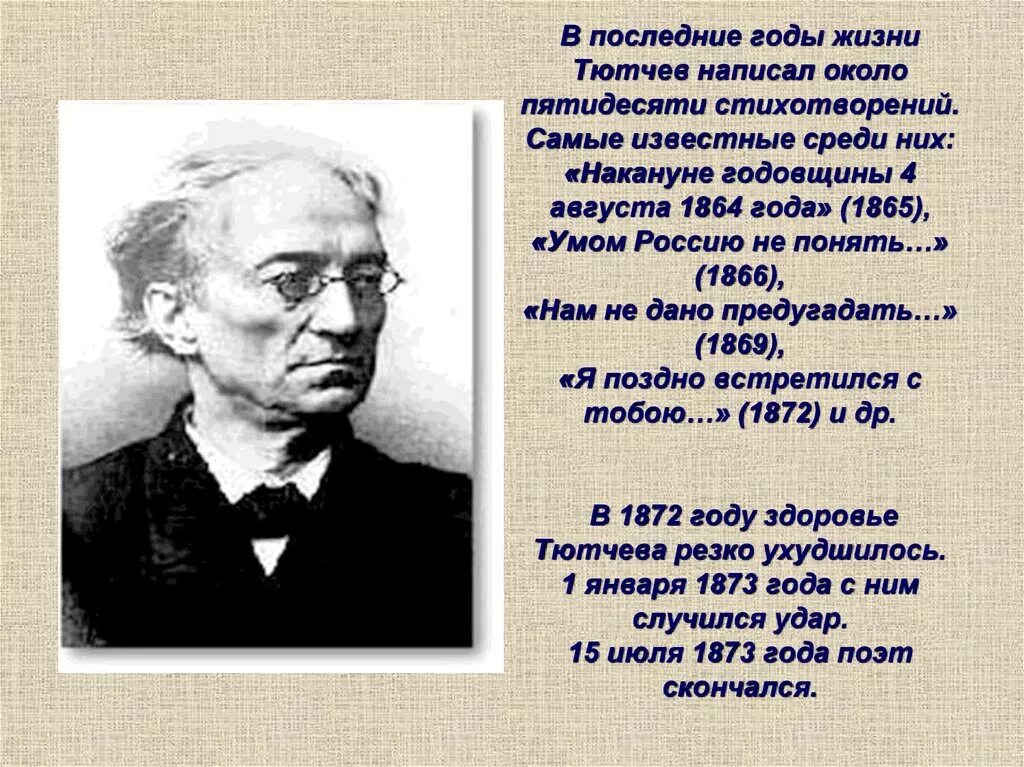 В последние годы жизни Тютчев написал около пятидесяти стихотворений. Самые известные среди них: «Накануне годовщины 4 августа 1864 года» (1865), «Умом Россию не понять…» (1866), «Нам не дано предугадать…» (1869), «Я поздно встретился с тобою…» (1872) и др.

В 1872 году здоровье Тютчева резко ухудшилось. 1 января 1873 года с ним случился удар. 15 июля 1873 года поэт скончался.